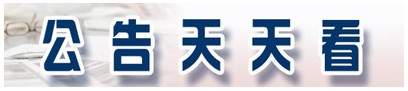 公告天天看